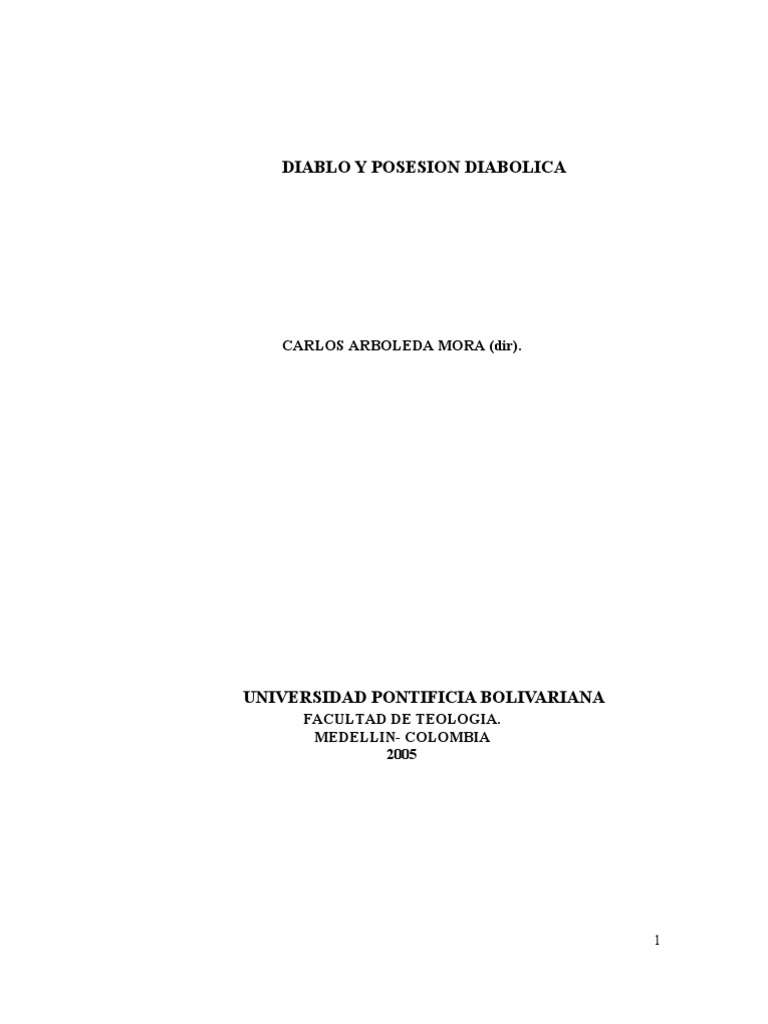 DIABLO Y POSESION DIABOLICA

CARLOS ARBOLEDA MORA (dir).

UNIVERSIDAD PONTIFICIA BOLIVARIANA
FACULTAD DE TEOLOGIA.
MEDELLIN- COLOMBIA
2005

1